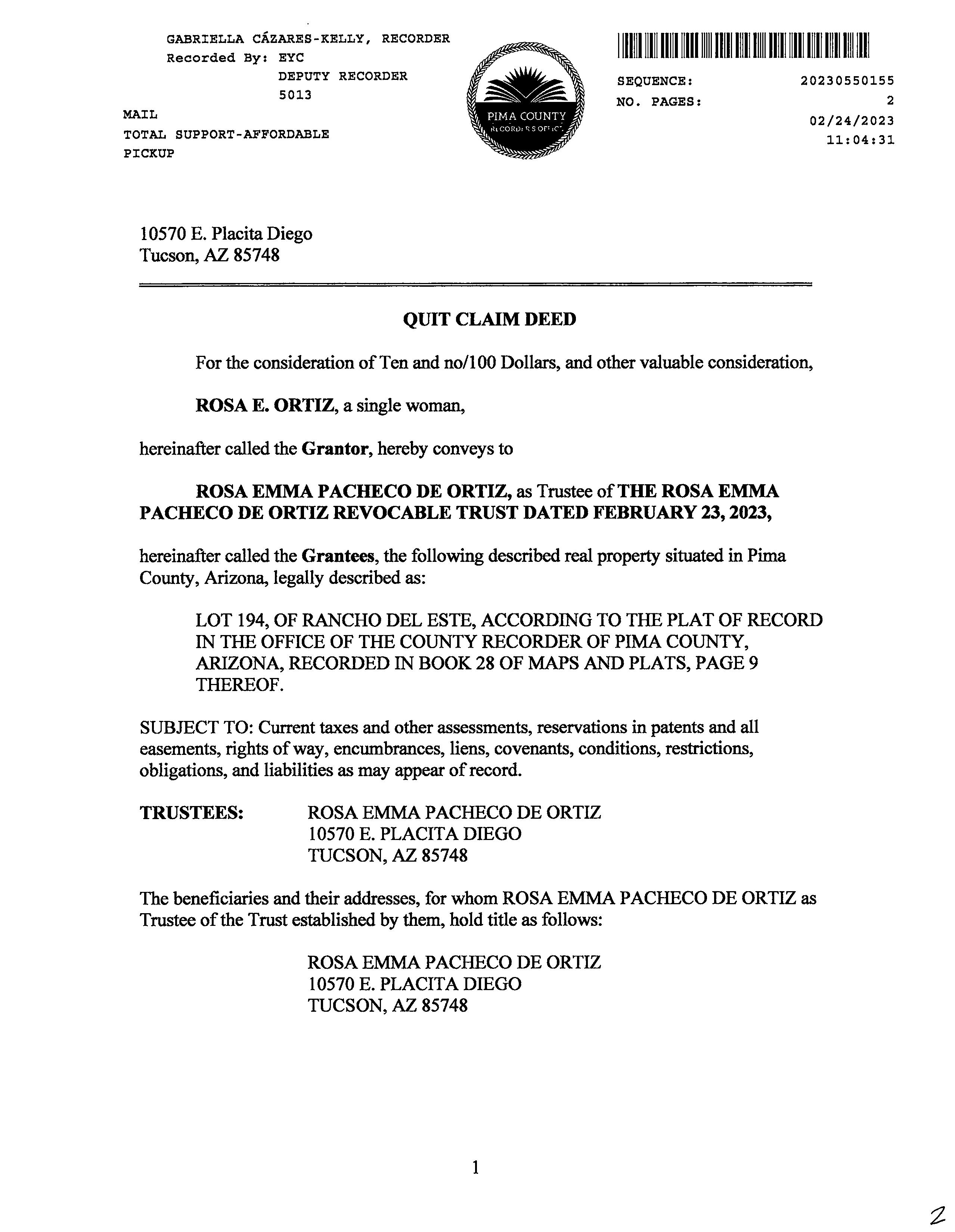 GABRIELLA CÁZARES-KELLY, RECORDER
Recorded By: EYC
DEPUTY RECORDER
5013
MAIL
TOTAL SUPPORT-AFFORDABLE
PICKUP

PIMA COUNTY
RECORDER'S OFFICE

SEQUENCE: 20230550155
NO. PAGES: 2
02/24/2023
11:04:31

10570 E. Placita Diego
Tucson, AZ 85748

QUIT CLAIM DEED

For the consideration of Ten and no/100 Dollars, and other valuable consideration,

ROSA E. ORTIZ, a single woman,

hereinafter called the Grantor, hereby conveys to

ROSA EMMA PACHECO DE ORTIZ, as Trustee of THE ROSA EMMA PACHECO DE ORTIZ REVOCABLE TRUST DATED FEBRUARY 23, 2023,

hereinafter called the Grantees, the following described real property situated in Pima County, Arizona, legally described as:

LOT 194, OF RANCHO DEL ESTE, ACCORDING TO THE PLAT OF RECORD IN THE OFFICE OF THE COUNTY RECORDER OF PIMA COUNTY, ARIZONA, RECORDED IN BOOK 28 OF MAPS AND PLATS, PAGE 9 THEREOF.

SUBJECT TO: Current taxes and other assessments, reservations in patents and all easements, rights of way, encumbrances, liens, covenants, conditions, restrictions, obligations, and liabilities as may appear of record.

TRUSTEES: ROSA EMMA PACHECO DE ORTIZ
10570 E. PLACITA DIEGO
TUCSON, AZ 85748

The beneficiaries and their addresses, for whom ROSA EMMA PACHECO DE ORTIZ as Trustee of the Trust established by them, hold title as follows:

ROSA EMMA PACHECO DE ORTIZ
10570 E. PLACITA DIEGO
TUCSON, AZ 85748

1

2